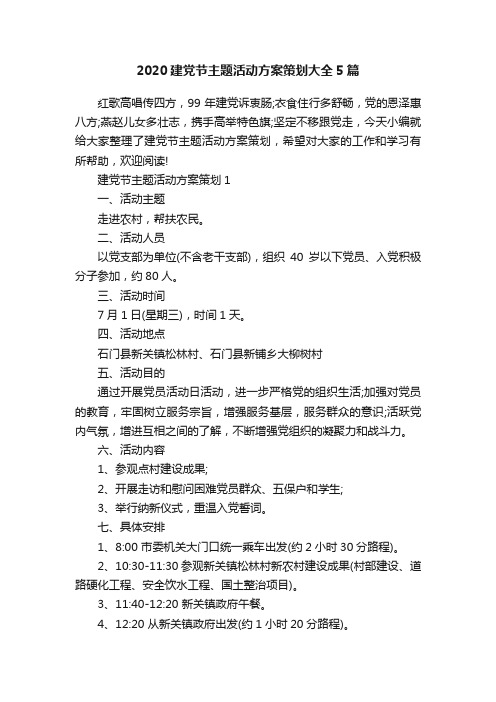 2020 建党节主题活动方案策划大全 5 篇

红歌高唱传四方，99 年建党诉衷肠;衣食住行多舒畅，党的恩泽惠八方;燕赵儿女多壮志，携手高举特色旗;坚定不移跟党走，今天小编就给大家整理了建党节主题活动方案策划，希望对大家的工作和学习有所帮助，欢迎阅读!

建党节主题活动方案策划 1

一、活动主题

走进农村，帮扶农民。

二、活动人员

以党支部为单位(不含老干支部)，组织 40 岁以下党员、入党积极分子参加，约 80 人。

三、活动时间

7 月 1 日(星期三)，时间 1 天。

四、活动地点

石门县新关镇松林村、石门县新铺乡大柳树村

五、活动目的

通过开展党员活动日活动，进一步严格党的组织生活;加强对党员的教育，牢固树立服务宗旨，增强服务基层，服务群众的意识;活跃党内气氛，增进互相之间的了解，不断增强党组织的凝聚力和战斗力。

六、活动内容

1、参观点村建设成果;

2、开展走访和慰问困难党员群众、五保户和学生;

3、举行纳新仪式，重温入党誓词。

七、具体安排

1、8:00 市委机关大门口统一乘车出发(约 2 小时 30 分路程)。

2、10:30-11:30 参观新关镇松林村新农村建设成果(村部建设、道路硬化工程、安全饮水工程、国土整治项目)。

3、11:40-12:20 新关镇政府午餐。

4、12:20 从新关镇政府出发(约 1 小时 20 分路程)。